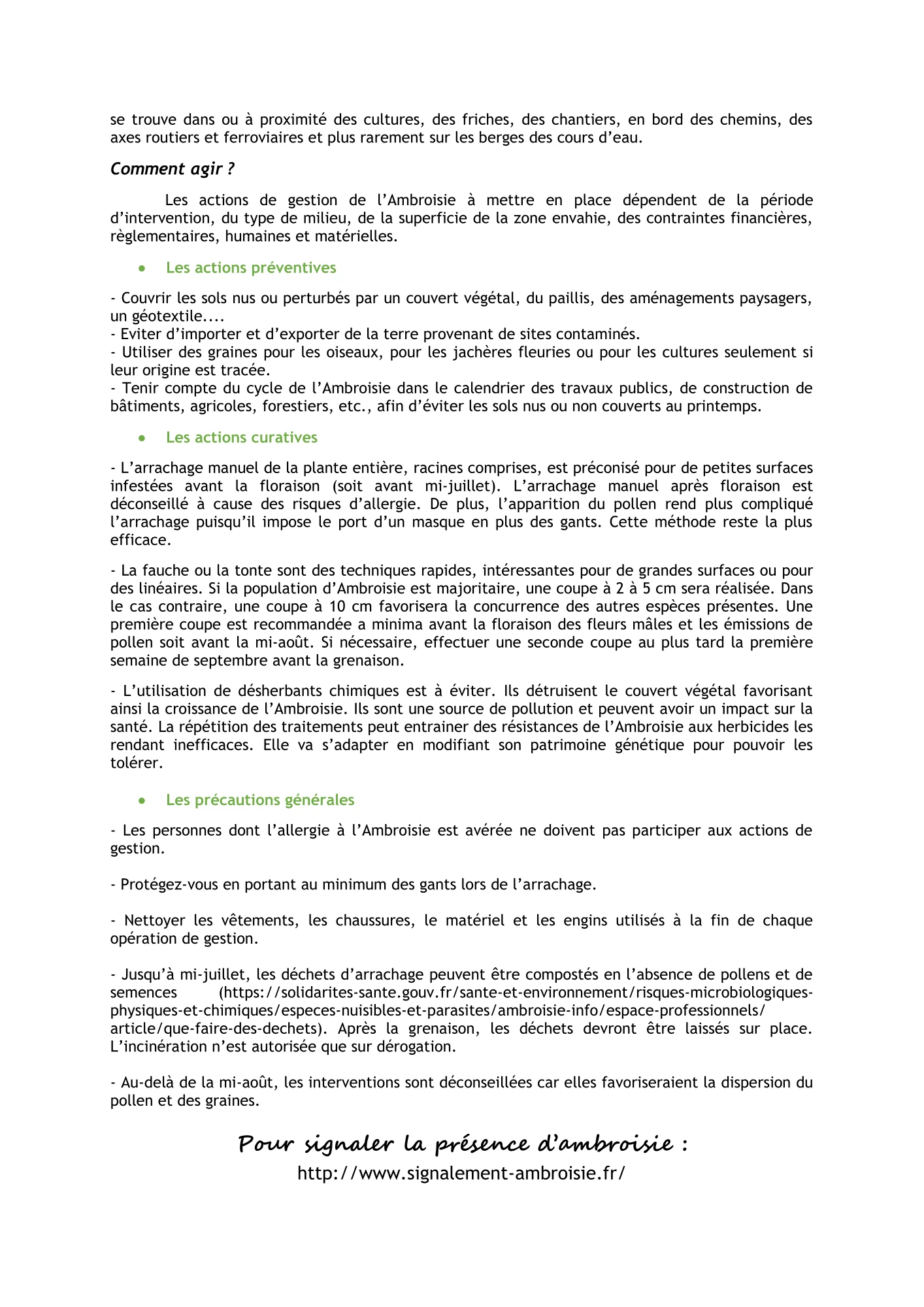 se trouve dans ou à proximité des cultures, des friches, des chantiers, en bord des chemins, des axes routiers et ferroviaires et plus rarement sur les berges des cours d'eau.

Comment agir ?

Les actions de gestion de l'Ambroisie à mettre en place dépendent de la période d'intervention, du type de milieu, de la superficie de la zone envahie, des contraintes financières, règlementaires, humaines et matérielles.

• Les actions préventives

- Couvrir les sols nus ou perturbés par un couvert végétal, du paillis, des aménagements paysagers, un géotextile....
- Eviter d'importer et d'exporter de la terre provenant de sites contaminés.
- Utiliser des graines pour les oiseaux, pour les jachères fleuries ou pour les cultures seulement si leur origine est tracée.
- Tenir compte du cycle de l'Ambroisie dans le calendrier des travaux publics, de construction de bâtiments, agricoles, forestiers, etc., afin d'éviter les sols nus ou non couverts au printemps.

• Les actions curatives

- L'arrachage manuel de la plante entière, racines comprises, est préconisé pour de petites surfaces infestées avant la floraison (soit avant mi-juillet). L'arrachage manuel après floraison est déconseillé à cause des risques d'allergie. De plus, l'apparition du pollen rend plus compliqué l'arrachage puisqu'il impose le port d'un masque en plus des gants. Cette méthode reste la plus efficace.

- La fauche ou la tonte sont des techniques rapides, intéressantes pour de grandes surfaces ou pour des linéaires. Si la population d'Ambroisie est majoritaire, une coupe à 2 à 5 cm sera réalisée. Dans le cas contraire, une coupe à 10 cm favorisera la concurrence des autres espèces présentes. Une première coupe est recommandée a minima avant la floraison des fleurs mâles et les émissions de pollen soit avant la mi-août. Si nécessaire, effectuer une seconde coupe au plus tard la première semaine de septembre avant la grenaison.

- L'utilisation de désherbants chimiques est à éviter. Ils détruisent le couvert végétal favorisant ainsi la croissance de l'Ambroisie. Ils sont une source de pollution et peuvent avoir un impact sur la santé. La répétition des traitements peut entrainer des résistances de l'Ambroisie aux herbicides les rendant inefficaces. Elle va s'adapter en modifiant son patrimoine génétique pour pouvoir les tolérer.

• Les précautions générales

- Les personnes dont l'allergie à l'Ambroisie est avérée ne doivent pas participer aux actions de gestion.

- Protégez-vous en portant au minimum des gants lors de l'arrachage.

- Nettoyer les vêtements, les chaussures, le matériel et les engins utilisés à la fin de chaque opération de gestion.

- Jusqu'à mi-juillet, les déchets d'arrachage peuvent être compostés en l'absence de pollens et de semences (https://solidarites-sante.gouv.fr/sante-et-environnement/risques-microbiologiques-physiques-et-chimiques/especes-nuisibles-et-parasites/ambroisie-info/espace-professionnels/article/que-faire-des-dechets). Après la grenaison, les déchets devront être laissés sur place. L'incinération n'est autorisée que sur dérogation.

- Au-delà de la mi-août, les interventions sont déconseillées car elles favoriseraient la dispersion du pollen et des graines.

Pour signaler la présence d'ambroisie :
http://www.signalement-ambroisie.fr/